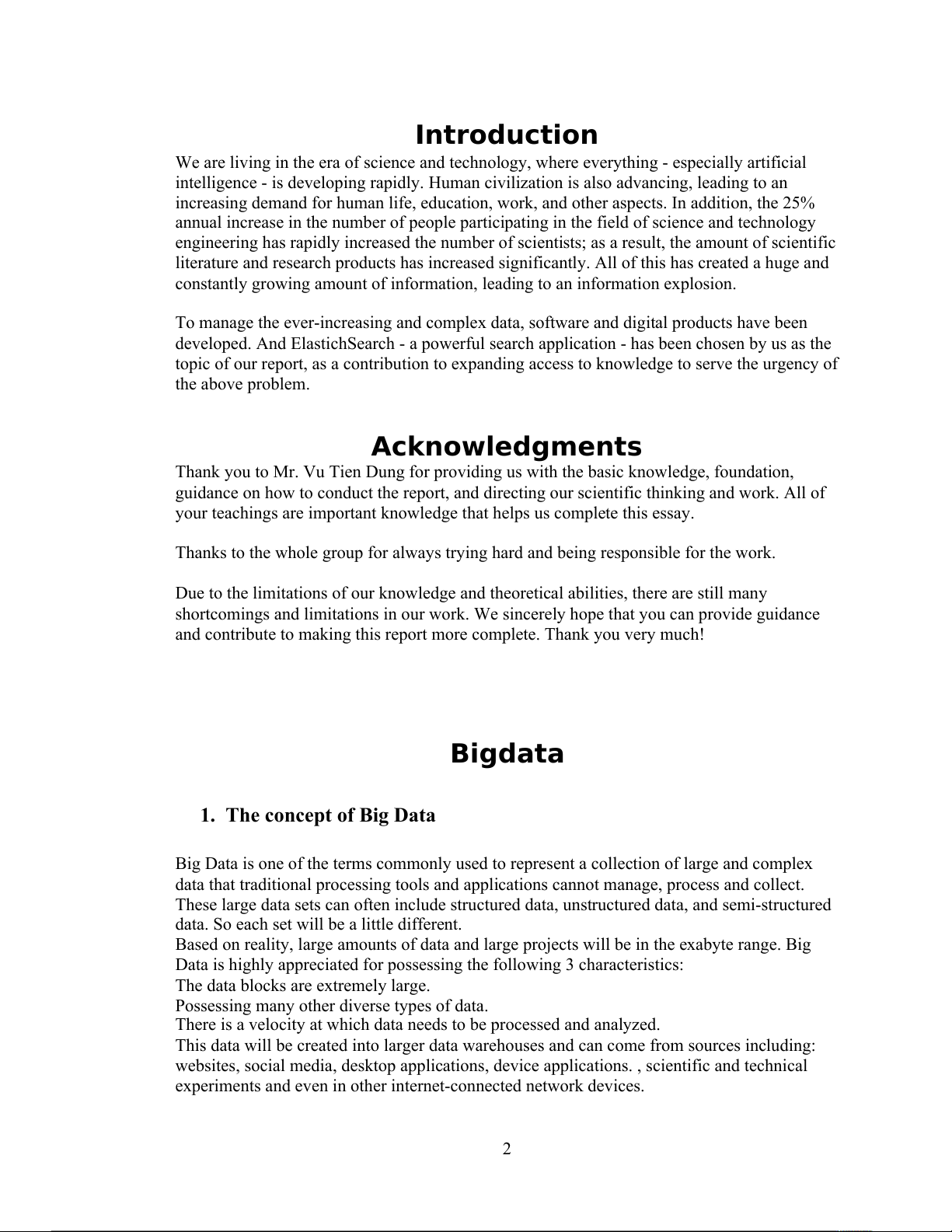 Introduction

We are living in the era of science and technology, where everything - especially artificial intelligence - is developing rapidly. Human civilization is also advancing, leading to an increasing demand for human life, education, work, and other aspects. In addition, the 25% annual increase in the number of people participating in the field of science and technology engineering has rapidly increased the number of scientists; as a result, the amount of scientific literature and research products has increased significantly. All of this has created a huge and constantly growing amount of information, leading to an information explosion.

To manage the ever-increasing and complex data, software and digital products have been developed. And ElastichSearch - a powerful search application - has been chosen by us as the topic of our report, as a contribution to expanding access to knowledge to serve the urgency of the above problem.

Acknowledgments

Thank you to Mr. Vu Tien Dung for providing us with the basic knowledge, foundation, guidance on how to conduct the report, and directing our scientific thinking and work. All of your teachings are important knowledge that helps us complete this essay.

Thanks to the whole group for always trying hard and being responsible for the work.

Due to the limitations of our knowledge and theoretical abilities, there are still many shortcomings and limitations in our work. We sincerely hope that you can provide guidance and contribute to making this report more complete. Thank you very much!

Bigdata

1. The concept of Big Data

Big Data is one of the terms commonly used to represent a collection of large and complex data that traditional processing tools and applications cannot manage, process and collect. These large data sets can often include structured data, unstructured data, and semi-structured data. So each set will be a little different.
Based on reality, large amounts of data and large projects will be in the exabyte range. Big Data is highly appreciated for possessing the following 3 characteristics:
The data blocks are extremely large.
Possessing many other diverse types of data.
There is a velocity at which data needs to be processed and analyzed.
This data will be created into larger data warehouses and can come from sources including: websites, social media, desktop applications, device applications. , scientific and technical experiments and even in other internet-connected network devices.

2